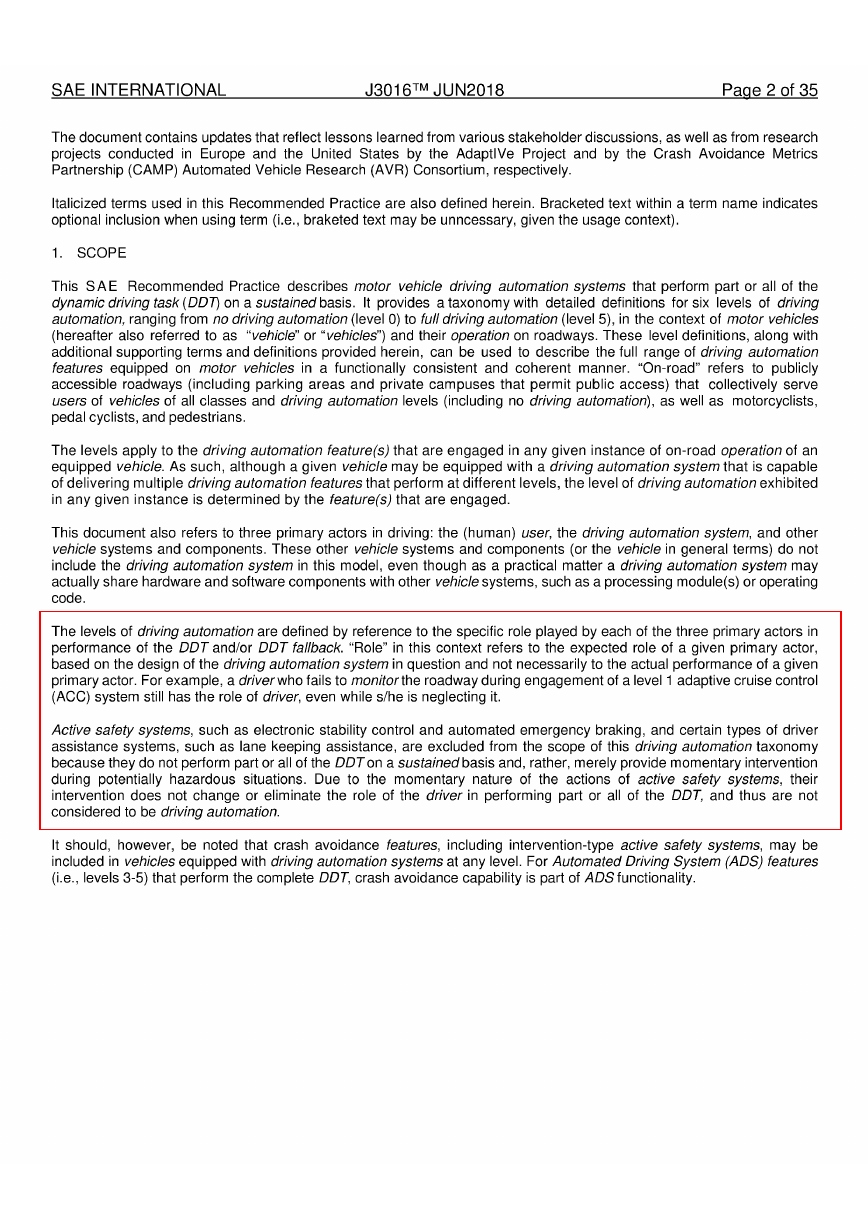 SAE INTERNATIONAL J3016™ JUN2018 Page 2 of 35

The document contains updates that reflect lessons learned from various stakeholder discussions, as well as from research projects conducted in Europe and the United States by the AdaptIVe Project and by the Crash Avoidance Metrics Partnership (CAMP) Automated Vehicle Research (AVR) Consortium, respectively.

Italicized terms used in this Recommended Practice are also defined herein. Bracketed text within a term name indicates optional inclusion when using term (i.e., braketed text may be unncessary, given the usage context).

1. SCOPE

This SAE Recommended Practice describes motor vehicle driving automation systems that perform part or all of the dynamic driving task (DDT) on a sustained basis. It provides a taxonomy with detailed definitions for six levels of driving automation, ranging from no driving automation (level 0) to full driving automation (level 5), in the context of motor vehicles (hereafter also referred to as "vehicle" or "vehicles") and their operation on roadways. These level definitions, along with additional supporting terms and definitions provided herein, can be used to describe the full range of driving automation features equipped on motor vehicles in a functionally consistent and coherent manner. "On-road" refers to publicly accessible roadways (including parking areas and private campuses that permit public access) that collectively serve users of vehicles of all classes and driving automation levels (including no driving automation), as well as motorcyclists, pedal cyclists, and pedestrians.

The levels apply to the driving automation feature(s) that are engaged in any given instance of on-road operation of an equipped vehicle. As such, although a given vehicle may be equipped with a driving automation system that is capable of delivering multiple driving automation features that perform at different levels, the level of driving automation exhibited in any given instance is determined by the feature(s) that are engaged.

This document also refers to three primary actors in driving: the (human) user, the driving automation system, and other vehicle systems and components. These other vehicle systems and components (or the vehicle in general terms) do not include the driving automation system in this model, even though as a practical matter a driving automation system may actually share hardware and software components with other vehicle systems, such as a processing module(s) or operating code.

The levels of driving automation are defined by reference to the specific role played by each of the three primary actors in performance of the DDT and/or DDT fallback. "Role" in this context refers to the expected role of a given primary actor, based on the design of the driving automation system in question and not necessarily to the actual performance of a given primary actor. For example, a driver who fails to monitor the roadway during engagement of a level 1 adaptive cruise control (ACC) system still has the role of driver, even while s/he is neglecting it.

Active safety systems, such as electronic stability control and automated emergency braking, and certain types of driver assistance systems, such as lane keeping assistance, are excluded from the scope of this driving automation taxonomy because they do not perform part or all of the DDT on a sustained basis and, rather, merely provide momentary intervention during potentially hazardous situations. Due to the momentary nature of the actions of active safety systems, their intervention does not change or eliminate the role of the driver in performing part or all of the DDT, and thus are not considered to be driving automation.

It should, however, be noted that crash avoidance features, including intervention-type active safety systems, may be included in vehicles equipped with driving automation systems at any level. For Automated Driving System (ADS) features (i.e., levels 3-5) that perform the complete DDT, crash avoidance capability is part of ADS functionality.